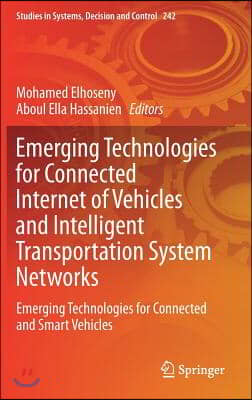 Studies in Systems, Decision and Control 242

Mohamed Elhoseny
Aboul Ella Hassanien Editors

Emerging Technologies for Connected Internet of Vehicles and Intelligent Transportation System Networks

Emerging Technologies for Connected and Smart Vehicles

Springer